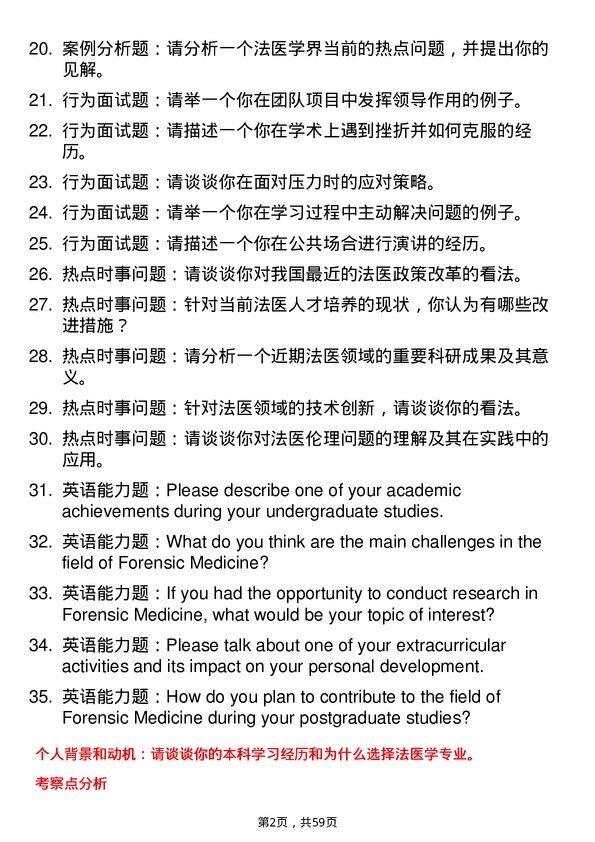 20. 案例分析题：请分析一个法医学界当前的热点问题，并提出你的见解。

21. 行为面试题：请举一个你在团队项目中发挥领导作用的例子。

22. 行为面试题：请描述一个你在学术上遇到挫折并如何克服的经历。

23. 行为面试题：请谈谈你在面对压力时的应对策略。

24. 行为面试题：请举一个你在学习过程中主动解决问题的例子。

25. 行为面试题：请描述一个你在公共场合进行演讲的经历。

26. 热点时事问题：请谈谈你对我国最近的法医政策改革的看法。

27. 热点时事问题：针对当前法医人才培养的现状，你认为有哪些改进措施？

28. 热点时事问题：请分析一个近期法医领域的重要科研成果及其意义。

29. 热点时事问题：针对法医领域的技术创新，请谈谈你的看法。

30. 热点时事问题：请谈谈你对法医伦理问题的理解及其在实践中的应用。

31. 英语能力题：Please describe one of your academic achievements during your undergraduate studies.

32. 英语能力题：What do you think are the main challenges in the field of Forensic Medicine?

33. 英语能力题：If you had the opportunity to conduct research in Forensic Medicine, what would be your topic of interest?

34. 英语能力题：Please talk about one of your extracurricular activities and its impact on your personal development.

35. 英语能力题：How do you plan to contribute to the field of Forensic Medicine during your postgraduate studies?

个人背景和动机：请谈谈你的本科学习经历和为什么选择法医学专业。

考察点分析

第2页，共59页